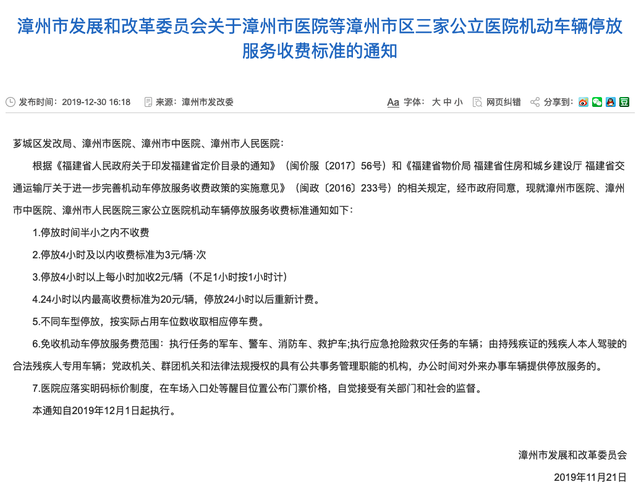 漳州市发展和改革委员会关于漳州市医院等漳州市区三家公立医院机动车辆停放服务收费标准的通知

发布时间：2019-12-30 16:18　　来源：漳州市发改委　　Aa 字体：大 中 小　　网页纠错　　分享到：

芗城区发改局、漳州市医院、漳州市中医院、漳州市人民医院：

根据《福建省人民政府关于印发福建省定价目录的通知》（闽价服〔2017〕56号）和《福建省物价局 福建省住房和城乡建设厅 福建省交通运输厅关于进一步完善机动车停放服务收费政策的实施意见》（闽政〔2016〕233号）的相关规定，经市政府同意，现就漳州市医院、漳州市中医院、漳州市人民医院三家公立医院机动车辆停放服务收费标准通知如下：

1.停放时间半小之内不收费

2.停放4小时及以内收费标准为3元/辆·次

3.停放4小时以上每小时加收2元/辆（不足1小时按1小时计）

4.24小时以内最高收费标准为20元/辆，停放24小时以后重新计费。

5.不同车型停放，按实际占用车位数收取相应停车费。

6.免收机动车停放服务费范围：执行任务的军车、警车、消防车、救护车;执行应急抢险救灾任务的车辆；由持残疾证的残疾人本人驾驶的合法残疾人专用车辆；党政机关、群团机关和法律法规授权的具有公共事务管理职能的机构，办公时间对外来办事车辆提供停放服务的。

7.医院应落实明码标价制度，在车场入口处等醒目位置公布门票价格，自觉接受有关部门和社会的监督。

本通知自2019年12月1日起执行。

漳州市发展和改革委员会

2019年11月21日